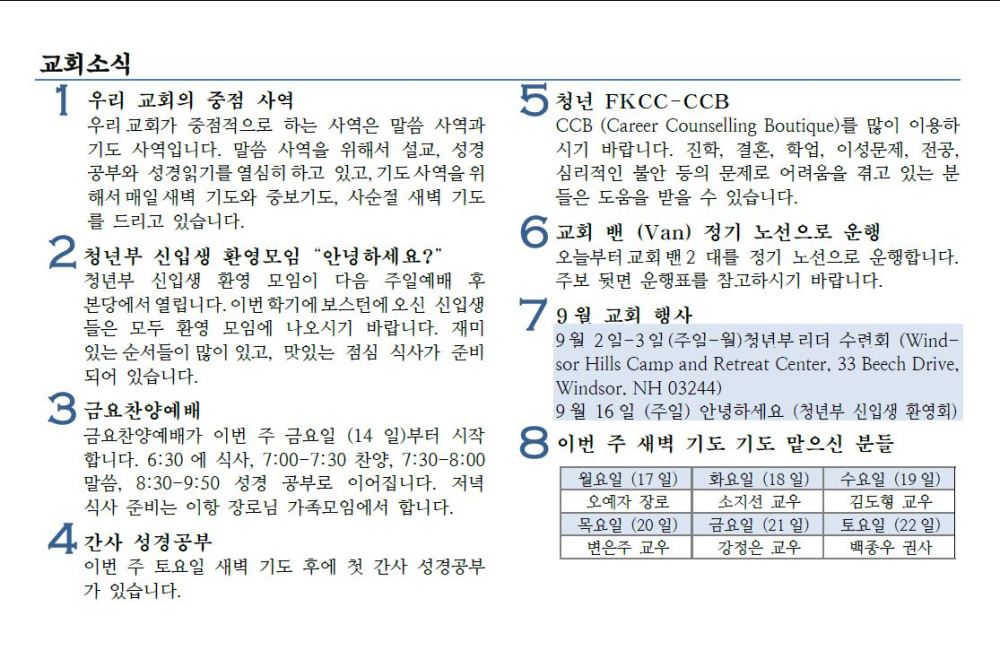 교회소식

1 우리 교회의 중점 사역

우리 교회가 중점적으로 하는 사역은 말씀 사역과 기도 사역입니다. 말씀 사역을 위해서 설교, 성경 공부와 성경읽기를 열심히 하고 있고, 기도 사역을 위해서 매일 새벽 기도와 중보기도, 사순절 새벽 기도를 드리고 있습니다.

2 청년부 신입생 환영모임 "안녕하세요?"

청년부 신입생 환영 모임이 다음 주일예배 후 본당에서 열립니다. 이번 학기에 보스턴에 오신 신입생들은 모두 환영 모임에 나오시기 바랍니다. 재미있는 순서들이 많이 있고, 맛있는 점심 식사가 준비되어 있습니다.

3 금요찬양예배

금요찬양예배가 이번 주 금요일 (14 일)부터 시작합니다. 6:30 에 식사, 7:00-7:30 찬양, 7:30-8:00 말씀, 8:30-9:50 성경 공부로 이어집니다. 저녁 식사 준비는 이항 장로님 가족모임에서 합니다.

4 간사 성경공부

이번 주 토요일 새벽 기도 후에 첫 간사 성경공부가 있습니다.

5 청년 FKCC-CCB

CCB (Career Counselling Boutique)를 많이 이용하시기 바랍니다. 진학, 결혼, 학업, 이성문제, 전공, 심리적인 불안 등의 문제로 어려움을 겪고 있는 분들은 도움을 받을 수 있습니다.

6 교회 밴 (Van) 정기 노선으로 운행

오늘부터 교회 밴 2 대를 정기 노선으로 운행합니다. 주보 뒷면 운행표를 참고하시기 바랍니다.

7 9 월 교회 행사

9 월 2 일-3 일 (주일-월) 청년부 리더 수련회 (Windsor Hills Camp and Retreat Center, 33 Beech Drive, Windsor, NH 03244)
9 월 16 일 (주일) 안녕하세요 (청년부 신입생 환영회)

8 이번 주 새벽 기도 기도 맡으신 분들

| 월요일 (17 일) | 화요일 (18 일) | 수요일 (19 일) |
|---|---|---|
| 오예자 장로 | 소지선 교우 | 김도형 교우 |
| 목요일 (20 일) | 금요일 (21 일) | 토요일 (22 일) |
| 변은주 교우 | 강정은 교우 | 백종우 권사 |